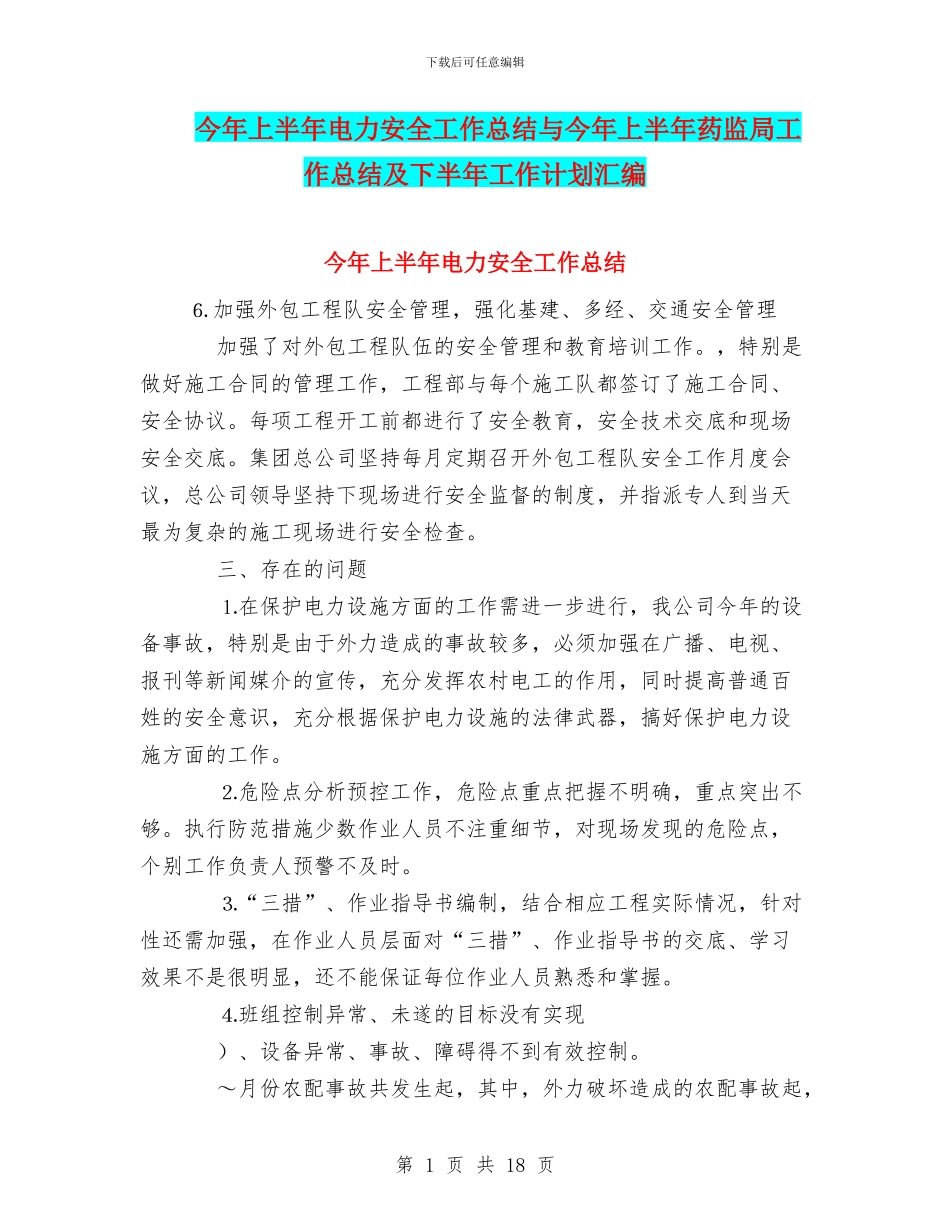 下载后可任意编辑

今年上半年电力安全工作总结与今年上半年药监局工作总结及下半年工作计划汇编

今年上半年电力安全工作总结

6.加强外包工程队安全管理，强化基建、多经、交通安全管理

加强了对外包工程队伍的安全管理和教育培训工作。，特别是做好施工合同的管理工作，工程部与每个施工队都签订了施工合同、安全协议。每项工程开工前都进行了安全教育，安全技术交底和现场安全交底。集团总公司坚持每月定期召开外包工程队安全工作月度会议，总公司领导坚持下现场进行安全监督的制度，并指派专人到当天最为复杂的施工现场进行安全检查。

三、存在的问题

1.在保护电力设施方面的工作需进一步进行，我公司今年的设备事故，特别是由于外力造成的事故较多，必须加强在广播、电视、报刊等新闻媒介的宣传，充分发挥农村电工的作用，同时提高普通百姓的安全意识，充分根据保护电力设施的法律武器，搞好保护电力设施方面的工作。

2.危险点分析预控工作，危险点重点把握不明确，重点突出不够。执行防范措施少数作业人员不注重细节，对现场发现的危险点，个别工作负责人预警不及时。

3.“三措”、作业指导书编制，结合相应工程实际情况，针对性还需加强，在作业人员层面对“三措”、作业指导书的交底、学习效果不是很明显，还不能保证每位作业人员熟悉和掌握。

4.班组控制异常、未遂的目标没有实现

）、设备异常、事故、障碍得不到有效控制。

～月份农配事故共发生起，其中，外力破坏造成的农配事故起，

第 1 页 共 18 页